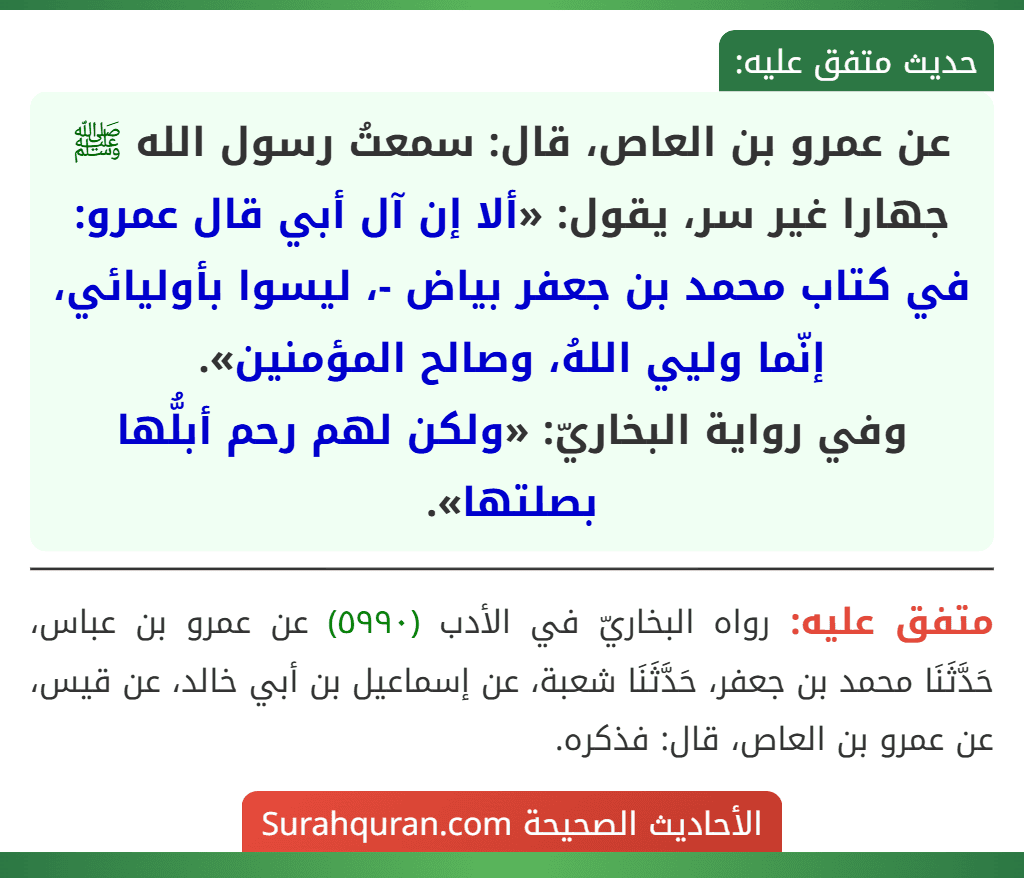 حديث متفق عليه:

عن عمرو بن العاص، قال: سمعتُ رسول الله ﷺ جهارا غير سر، يقول: «ألا إن آل أبي قال عمرو: في كتاب محمد بن جعفر بياض -، ليسوا بأوليائي، إنّما وليي اللهُ، وصالح المؤمنين».
وفي رواية البخاريّ: «ولكن لهم رحم أبلُّها بصلتها».

متفق عليه: رواه البخاريّ في الأدب (٥٩٩٠) عن عمرو بن عباس، حَدَّثَنَا محمد بن جعفر، حَدَّثَنَا شعبة، عن إسماعيل بن أبي خالد، عن قيس، عن عمرو بن العاص، قال: فذكره.

الأحاديث الصحيحة Surahquran.com